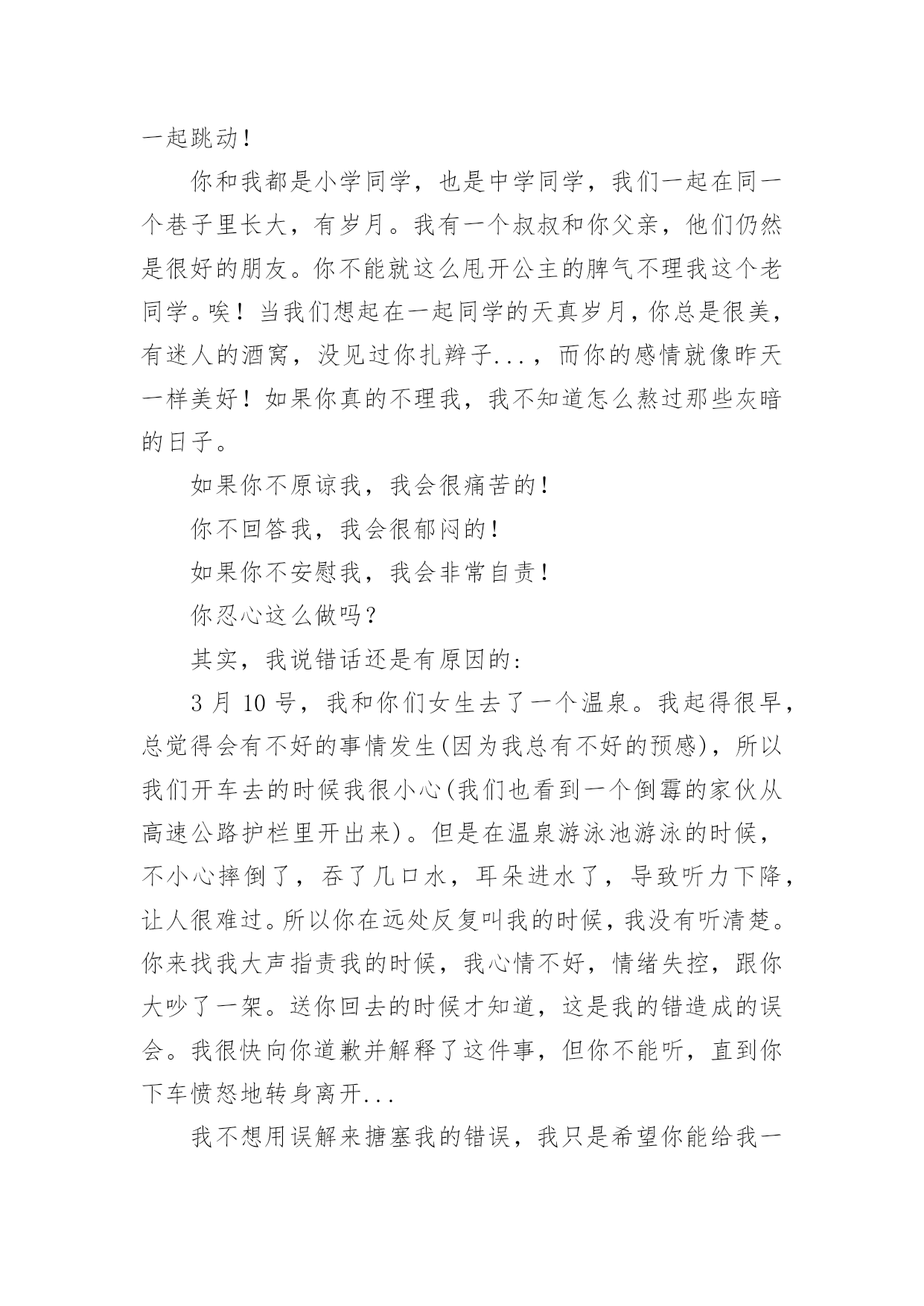 一起跳动！

你和我都是小学同学，也是中学同学，我们一起在同一个巷子里长大，有岁月。我有一个叔叔和你父亲，他们仍然是很好的朋友。你不能就这么甩开公主的脾气不理我这个老同学。唉！当我们想起在一起同学的天真岁月，你总是很美，有迷人的酒窝，没见过你扎辫子...，而你的感情就像昨天一样美好！如果你真的不理我，我不知道怎么熬过那些灰暗的日子。

如果你不原谅我，我会很痛苦的！

你不回答我，我会很郁闷的！

如果你不安慰我，我会非常自责！

你忍心这么做吗？

其实，我说错话还是有原因的：

3 月 10 号，我和你们女生去了一个温泉。我起得很早，总觉得会有不好的事情发生(因为我总有不好的预感)，所以我们开车去的时候我很小心(我们也看到一个倒霉的家伙从高速公路护栏里开出来)。但是在温泉游泳池游泳的时候，不小心摔倒了，吞了几口水，耳朵进水了，导致听力下降，让人很难过。所以你在远处反复叫我的时候，我没有听清楚。你来找我大声指责我的时候，我心情不好，情绪失控，跟你大吵了一架。送你回去的时候才知道，这是我的错造成的误会。我很快向你道歉并解释了这件事，但你不能听，直到你下车愤怒地转身离开...

我不想用误解来搪塞我的错误，我只是希望你能给我一